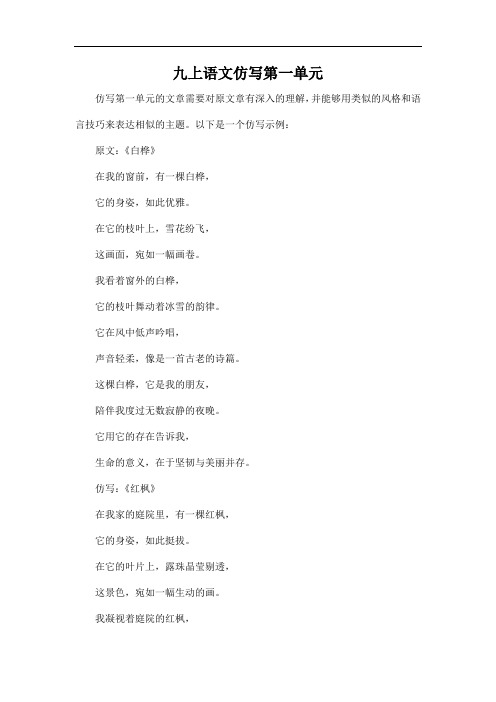 九上语文仿写第一单元

仿写第一单元的文章需要对原文章有深入的理解，并能够用类似的风格和语言技巧来表达相似的主题。以下是一个仿写示例：

原文：《白桦》

在我的窗前，有一棵白桦，

它的身姿，如此优雅。

在它的枝叶上，雪花纷飞，

这画面，宛如一幅画卷。

我看着窗外的白桦，

它的枝叶舞动着冰雪的韵律。

它在风中低声吟唱，

声音轻柔，像是一首古老的诗篇。

这棵白桦，它是我的朋友，

陪伴我度过无数寂静的夜晚。

它用它的存在告诉我，

生命的意义，在于坚韧与美丽并存。

仿写：《红枫》

在我家的庭院里，有一棵红枫，

它的身姿，如此挺拔。

在它的叶片上，露珠晶莹剔透，

这景色，宛如一幅生动的画。

我凝视着庭院的红枫，